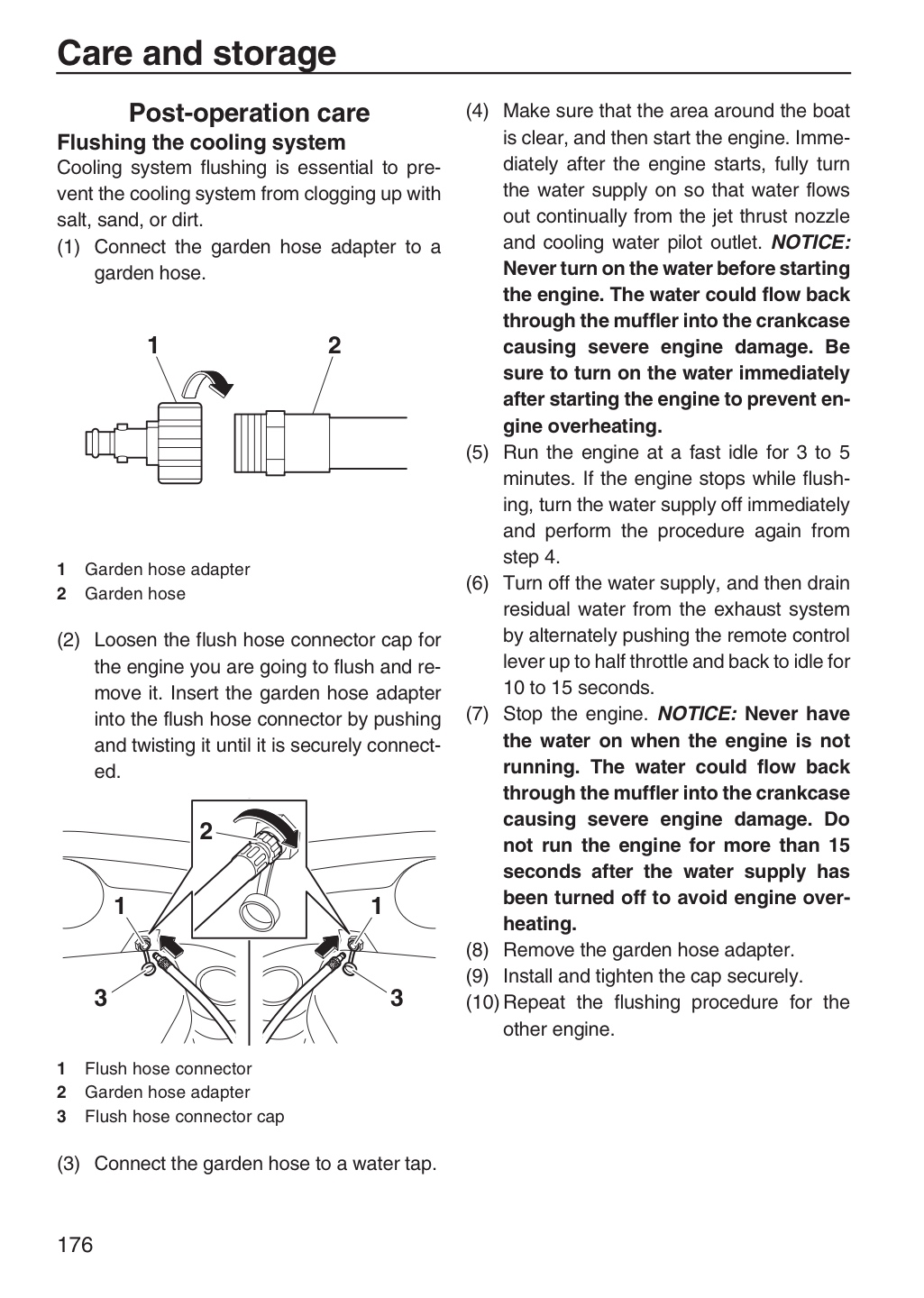 Care and storage

Post-operation care

Flushing the cooling system

Cooling system flushing is essential to prevent the cooling system from clogging up with salt, sand, or dirt.

(1) Connect the garden hose adapter to a garden hose.

1
2

1 Garden hose adapter
2 Garden hose

(2) Loosen the flush hose connector cap for the engine you are going to flush and remove it. Insert the garden hose adapter into the flush hose connector by pushing and twisting it until it is securely connected.

2
1
1
3
3

1 Flush hose connector
2 Garden hose adapter
3 Flush hose connector cap

(3) Connect the garden hose to a water tap.

(4) Make sure that the area around the boat is clear, and then start the engine. Immediately after the engine starts, fully turn the water supply on so that water flows out continually from the jet thrust nozzle and cooling water pilot outlet. NOTICE: Never turn on the water before starting the engine. The water could flow back through the muffler into the crankcase causing severe engine damage. Be sure to turn on the water immediately after starting the engine to prevent engine overheating.

(5) Run the engine at a fast idle for 3 to 5 minutes. If the engine stops while flushing, turn the water supply off immediately and perform the procedure again from step 4.

(6) Turn off the water supply, and then drain residual water from the exhaust system by alternately pushing the remote control lever up to half throttle and back to idle for 10 to 15 seconds.

(7) Stop the engine. NOTICE: Never have the water on when the engine is not running. The water could flow back through the muffler into the crankcase causing severe engine damage. Do not run the engine for more than 15 seconds after the water supply has been turned off to avoid engine overheating.

(8) Remove the garden hose adapter.

(9) Install and tighten the cap securely.

(10) Repeat the flushing procedure for the other engine.

176